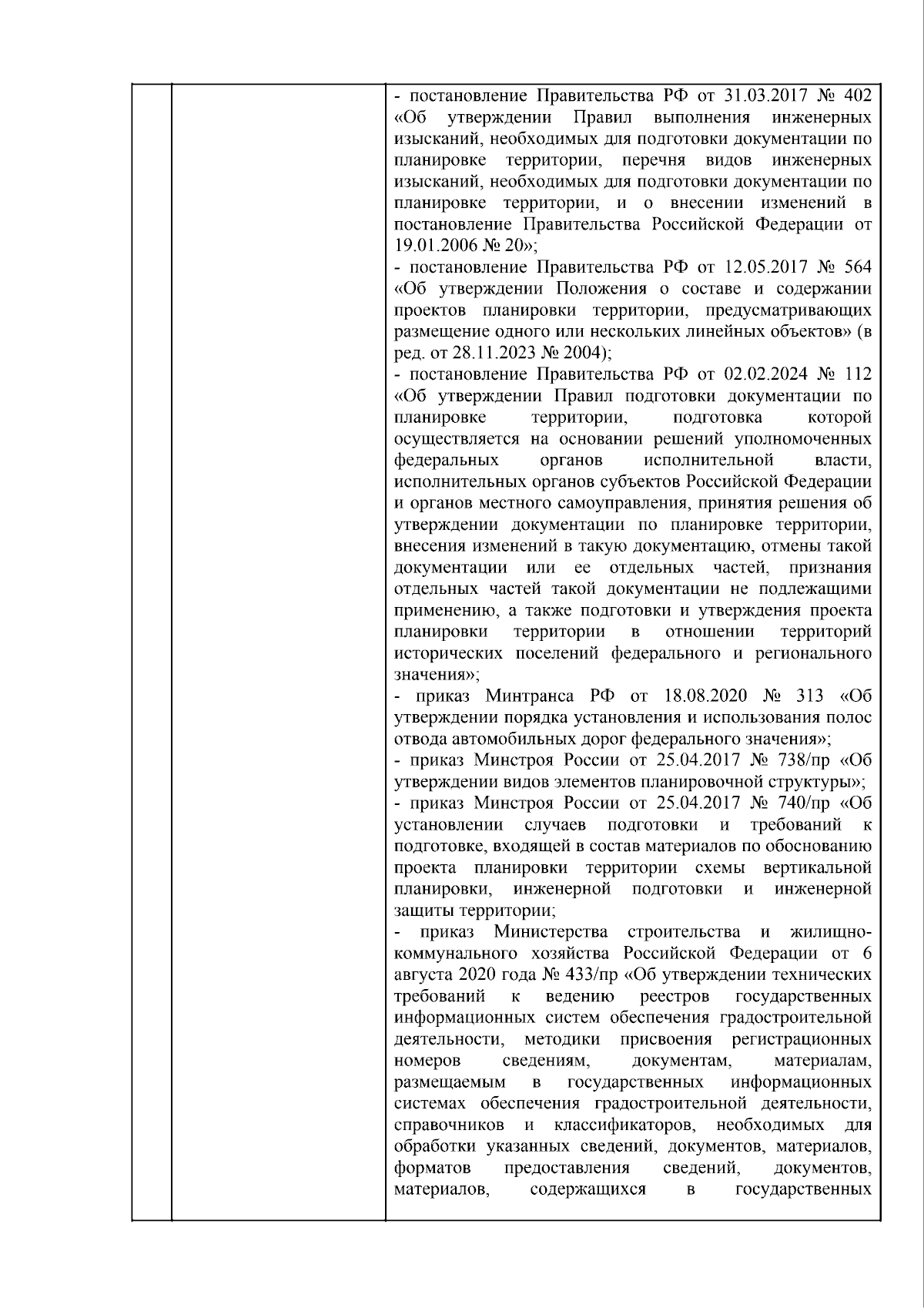 - постановление Правительства РФ от 31.03.2017 № 402 «Об утверждении Правил выполнения инженерных изысканий, необходимых для подготовки документации по планировке территории, перечня видов инженерных изысканий, необходимых для подготовки документации по планировке территории, и о внесении изменений в постановление Правительства Российской Федерации от 19.01.2006 № 20»;
- постановление Правительства РФ от 12.05.2017 № 564 «Об утверждении Положения о составе и содержании проектов планировки территории, предусматривающих размещение одного или нескольких линейных объектов» (в ред. от 28.11.2023 № 2004);
- постановление Правительства РФ от 02.02.2024 № 112 «Об утверждении Правил подготовки документации по планировке территории, подготовка которой осуществляется на основании решений уполномоченных федеральных органов исполнительной власти, исполнительных органов субъектов Российской Федерации и органов местного самоуправления, принятия решения об утверждении документации по планировке территории, внесения изменений в такую документацию, отмены такой документации или ее отдельных частей, признания отдельных частей такой документации не подлежащими применению, а также подготовки и утверждения проекта планировки территории в отношении территорий исторических поселений федерального и регионального значения»;
- приказ Минтранса РФ от 18.08.2020 № 313 «Об утверждении порядка установления и использования полос отвода автомобильных дорог федерального значения»;
- приказ Минстроя России от 25.04.2017 № 738/пр «Об утверждении видов элементов планировочной структуры»;
- приказ Минстроя России от 25.04.2017 № 740/пр «Об установлении случаев подготовки и требований к подготовке, входящей в состав материалов по обоснованию проекта планировки территории схемы вертикальной планировки, инженерной подготовки и инженерной защиты территории;
- приказ Министерства строительства и жилищно-коммунального хозяйства Российской Федерации от 6 августа 2020 года № 433/пр «Об утверждении технических требований к ведению реестров государственных информационных систем обеспечения градостроительной деятельности, методики присвоения регистрационных номеров сведениям, документам, материалам, размещаемым в государственных информационных системах обеспечения градостроительной деятельности, справочников и классификаторов, необходимых для обработки указанных сведений, документов, материалов, форматов предоставления сведений, документов, материалов, содержащихся в государственных